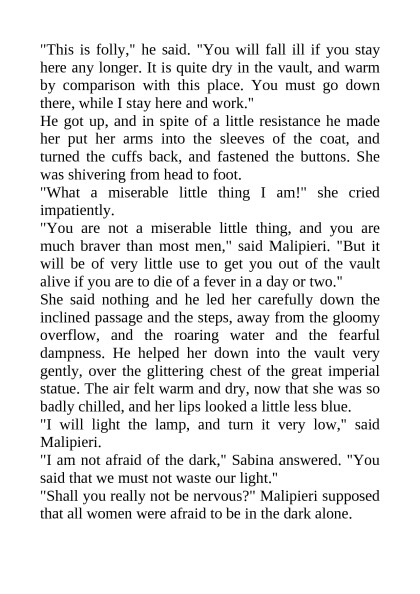 "This is folly," he said. "You will fall ill if you stay here any longer. It is quite dry in the vault, and warm by comparison with this place. You must go down there, while I stay here and work."

He got up, and in spite of a little resistance he made her put her arms into the sleeves of the coat, and turned the cuffs back, and fastened the buttons. She was shivering from head to foot.

"What a miserable little thing I am!" she cried impatiently.

"You are not a miserable little thing, and you are much braver than most men," said Malipieri. "But it will be of very little use to get you out of the vault alive if you are to die of a fever in a day or two."

She said nothing and he led her carefully down the inclined passage and the steps, away from the gloomy overflow, and the roaring water and the fearful dampness. He helped her down into the vault very gently, over the glittering chest of the great imperial statue. The air felt warm and dry, now that she was so badly chilled, and her lips looked a little less blue.

"I will light the lamp, and turn it very low," said Malipieri.

"I am not afraid of the dark," Sabina answered. "You said that we must not waste our light."

"Shall you really not be nervous?" Malipieri supposed that all women were afraid to be in the dark alone.